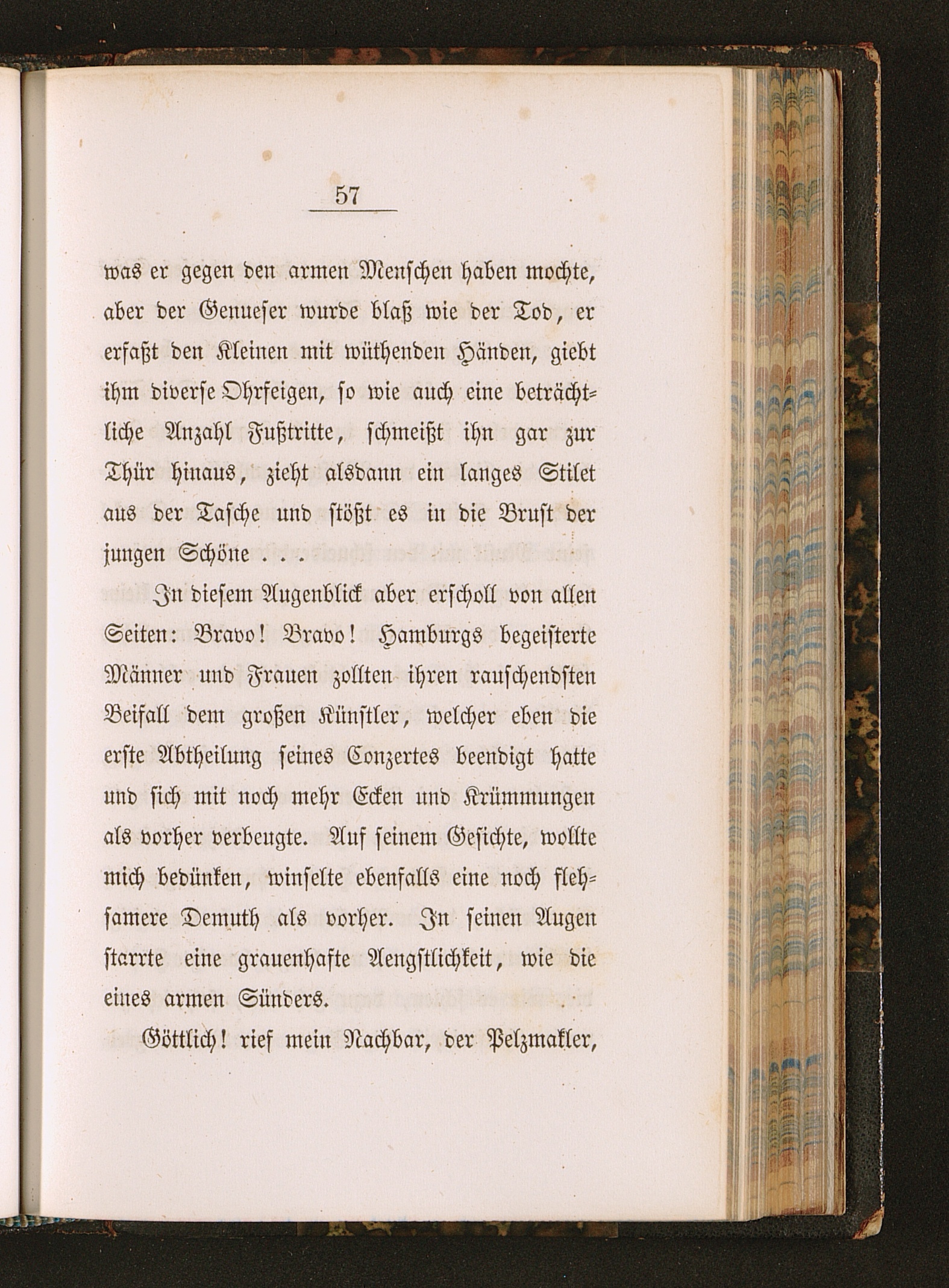 57

was er gegen den armen Menschen haben mochte, aber der Genueser wurde blaß wie der Tod, er erfaßt den Kleinen mit wüthenden Händen, giebt ihm diverse Ohrfeigen, so wie auch eine beträchtliche Anzahl Fußtritte, schmeißt ihn gar zur Thür hinaus, zieht alsdann ein langes Stilet aus der Tasche und stößt es in die Brust der jungen Schöne . . .

In diesem Augenblick aber erscholl von allen Seiten: Bravo! Bravo! Hamburgs begeisterte Männer und Frauen zollten ihren rauschendsten Beifall dem großen Künstler, welcher eben die erste Abtheilung seines Conzertes beendigt hatte und sich mit noch mehr Ecken und Krümmungen als vorher verbeugte. Auf seinem Gesichte, wollte mich bedünken, winselte ebenfalls eine noch flehsamere Demuth als vorher. In seinen Augen starrte eine grauenhafte Aengstlichkeit, wie die eines armen Sünders.

Göttlich! rief mein Nachbar, der Pelzmakler,